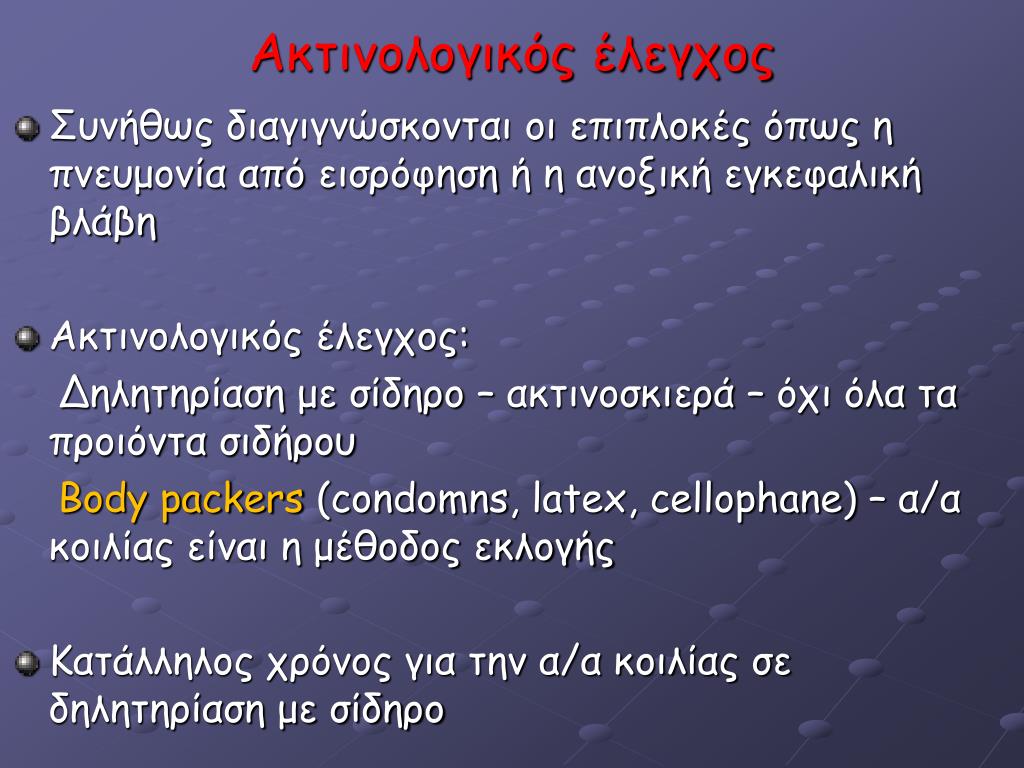 Ακτινολογικός έλεγχος

Συνήθως διαγιγνώσκονται οι επιπλοκές όπως η πνευμονία από εισρόφηση ή η ανοξική εγκεφαλική βλάβη

Ακτινολογικός έλεγχος:

Δηλητηρίαση με σίδηρο – ακτινοσκιερά – όχι όλα τα προιόντα σιδήρου

Body packers (condomns, latex, cellophane) – α/α κοιλίας είναι η μέθοδος εκλογής

Κατάλληλος χρόνος για την α/α κοιλίας σε δηλητηρίαση με σίδηρο